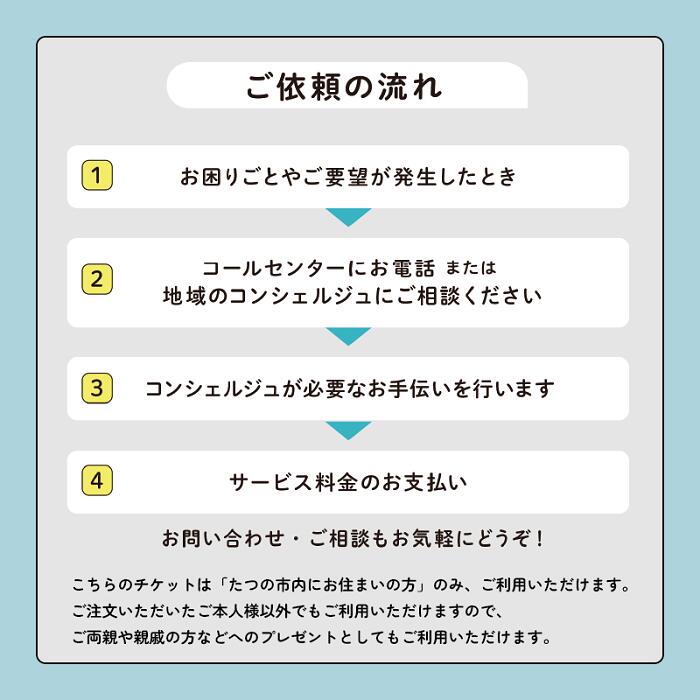 ご依頼の流れ

1 お困りごとやご要望が発生したとき

2 コールセンターにお電話 または
地域のコンシェルジュにご相談ください

3 コンシェルジュが必要なお手伝いを行います

4 サービス料金のお支払い

お問い合わせ・ご相談もお気軽にどうぞ！

こちらのチケットは「たつの市内にお住まいの方」のみ、ご利用いただけます。
ご注文いただいたご本人様以外でもご利用いただけますので、
ご両親や親戚の方などへのプレゼントとしてもご利用いただけます。